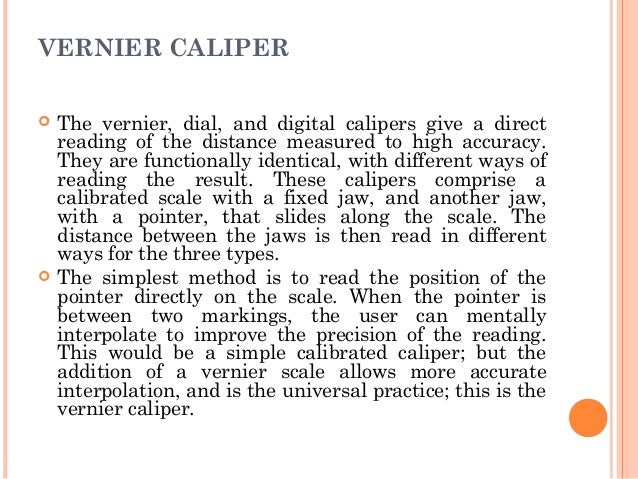 VERNIER CALIPER

The vernier, dial, and digital calipers give a direct reading of the distance measured to high accuracy. They are functionally identical, with different ways of reading the result. These calipers comprise a calibrated scale with a fixed jaw, and another jaw, with a pointer, that slides along the scale. The distance between the jaws is then read in different ways for the three types.

The simplest method is to read the position of the pointer directly on the scale. When the pointer is between two markings, the user can mentally interpolate to improve the precision of the reading. This would be a simple calibrated caliper; but the addition of a vernier scale allows more accurate interpolation, and is the universal practice; this is the vernier caliper.